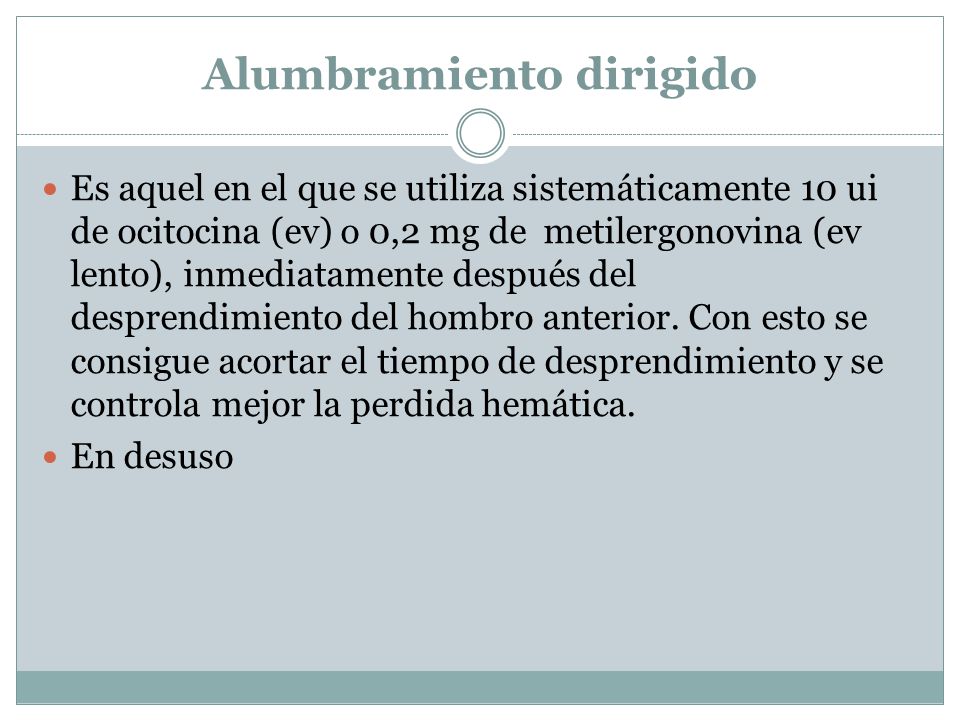 Alumbramiento dirigido

- Es aquel en el que se utiliza sistemáticamente 10 ui de ocitocina (ev) o 0,2 mg de metilergonovina (ev lento), inmediatamente después del desprendimiento del hombro anterior. Con esto se consigue acortar el tiempo de desprendimiento y se controla mejor la perdida hemática.
- En desuso